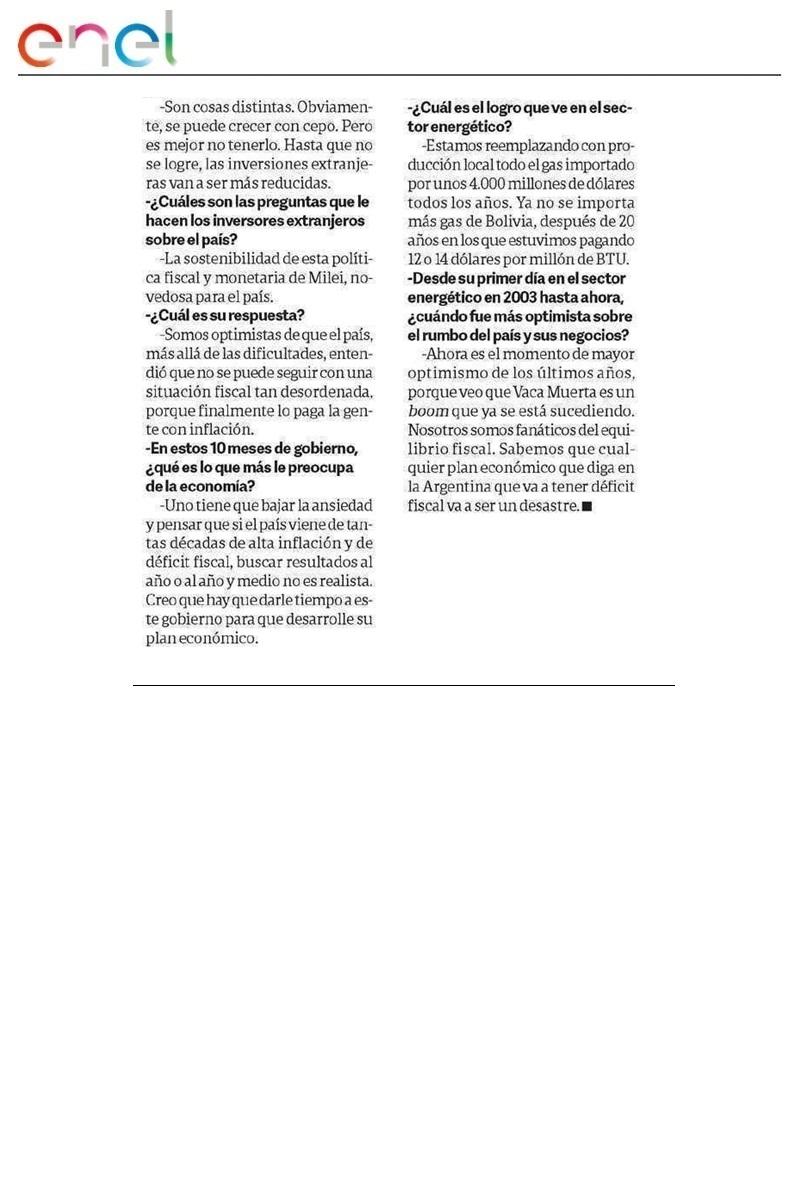 enel

-Son cosas distintas. Obviamente, se puede crecer con cepo. Pero es mejor no tenerlo. Hasta que no se logre, las inversiones extranjeras van a ser más reducidas.

-¿Cuáles son las preguntas que le hacen los inversores extranjeros sobre el país?

-La sostenibilidad de esta política fiscal y monetaria de Milei, novedosa para el país.

-¿Cuál es su respuesta?

-Somos optimistas de que el país, más allá de las dificultades, entendió que no se puede seguir con una situación fiscal tan desordenada, porque finalmente lo paga la gente con inflación.

-En estos 10 meses de gobierno, ¿qué es lo que más le preocupa de la economía?

-Uno tiene que bajar la ansiedad y pensar que si el país viene de tantas décadas de alta inflación y de déficit fiscal, buscar resultados al año o al año y medio no es realista. Creo que hay que darle tiempo a este gobierno para que desarrolle su plan económico.

-¿Cuál es el logro que ve en el sector energético?

-Estamos reemplazando con producción local todo el gas importado por unos 4.000 millones de dólares todos los años. Ya no se importa más gas de Bolivia, después de 20 años en los que estuvimos pagando 12 o 14 dólares por millón de BTU.

-Desde su primer día en el sector energético en 2003 hasta ahora, ¿cuándo fue más optimista sobre el rumbo del país y sus negocios?

-Ahora es el momento de mayor optimismo de los últimos años, porque veo que Vaca Muerta es un boom que ya se está sucediendo. Nosotros somos fanáticos del equilibrio fiscal. Sabemos que cualquier plan económico que diga en la Argentina que va a tener déficit fiscal va a ser un desastre.■